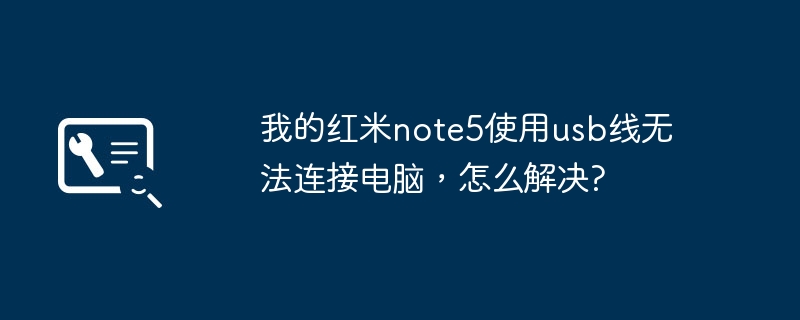 我的红米note5使用usb线无法连接电脑，怎么解决?